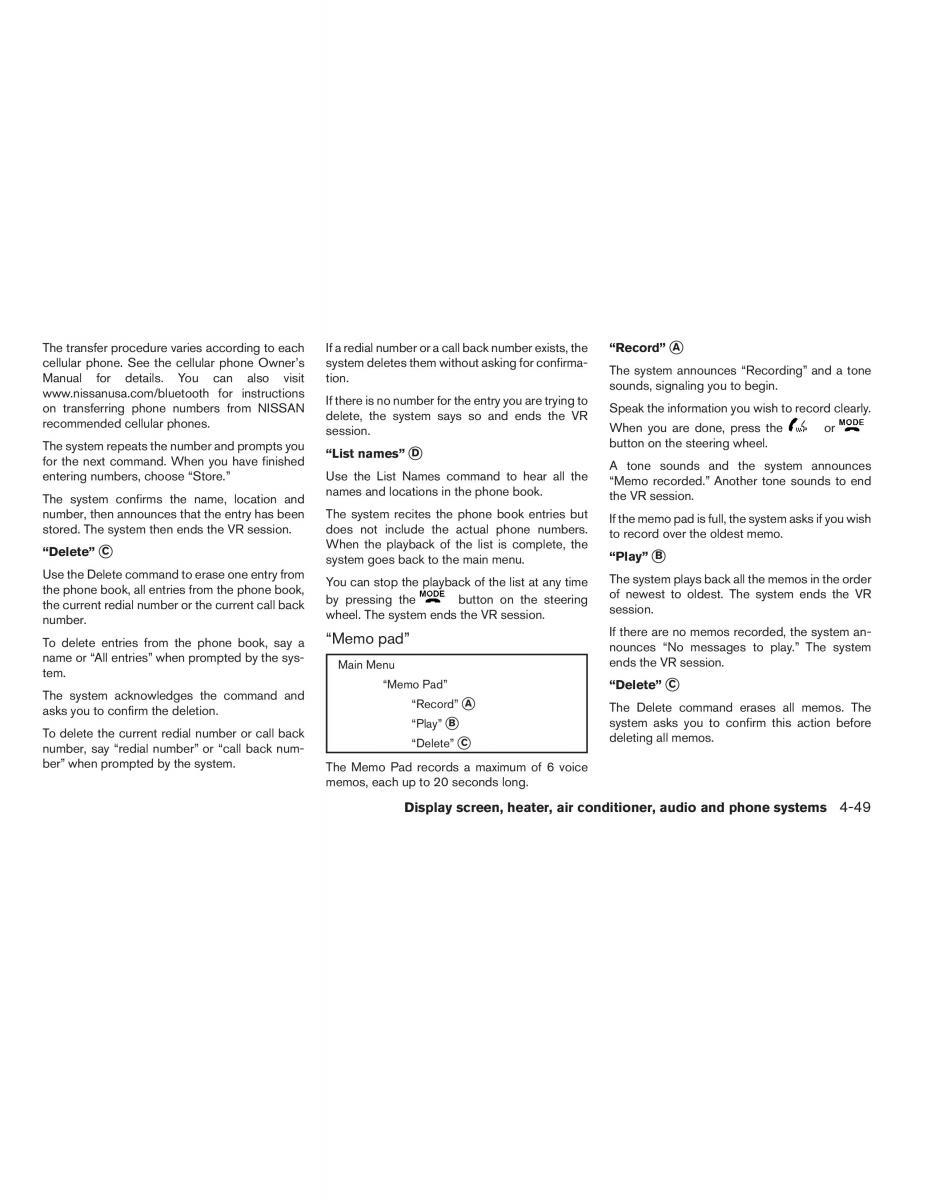 The transfer procedure varies according to each cellular phone. See the cellular phone Owner's Manual for details. You can also visit www.nissanusa.com/bluetooth for instructions on transferring phone numbers from NISSAN recommended cellular phones.

The system repeats the number and prompts you for the next command. When you have finished entering numbers, choose "Store."

The system confirms the name, location and number, then announces that the entry has been stored. The system then ends the VR session.

"Delete" Ⓒ

Use the Delete command to erase one entry from the phone book, all entries from the phone book, the current redial number or the current call back number.

To delete entries from the phone book, say a name or "All entries" when prompted by the system.

The system acknowledges the command and asks you to confirm the deletion.

To delete the current redial number or call back number, say "redial number" or "call back number" when prompted by the system.

If a redial number or a call back number exists, the system deletes them without asking for confirmation.

If there is no number for the entry you are trying to delete, the system says so and ends the VR session.

"List names" Ⓓ

Use the List Names command to hear all the names and locations in the phone book.

The system recites the phone book entries but does not include the actual phone numbers. When the playback of the list is complete, the system goes back to the main menu.

You can stop the playback of the list at any time by pressing the MODE button on the steering wheel. The system ends the VR session.

"Memo pad"

Main Menu
"Memo Pad"
"Record" Ⓐ
"Play" Ⓑ
"Delete" Ⓒ

The Memo Pad records a maximum of 6 voice memos, each up to 20 seconds long.

"Record" Ⓐ

The system announces "Recording" and a tone sounds, signaling you to begin.

Speak the information you wish to record clearly.

When you are done, press the or MODE button on the steering wheel.

A tone sounds and the system announces "Memo recorded." Another tone sounds to end the VR session.

If the memo pad is full, the system asks if you wish to record over the oldest memo.

"Play" Ⓑ

The system plays back all the memos in the order of newest to oldest. The system ends the VR session.

If there are no memos recorded, the system announces "No messages to play." The system ends the VR session.

"Delete" Ⓒ

The Delete command erases all memos. The system asks you to confirm this action before deleting all memos.

Display screen, heater, air conditioner, audio and phone systems 4-49